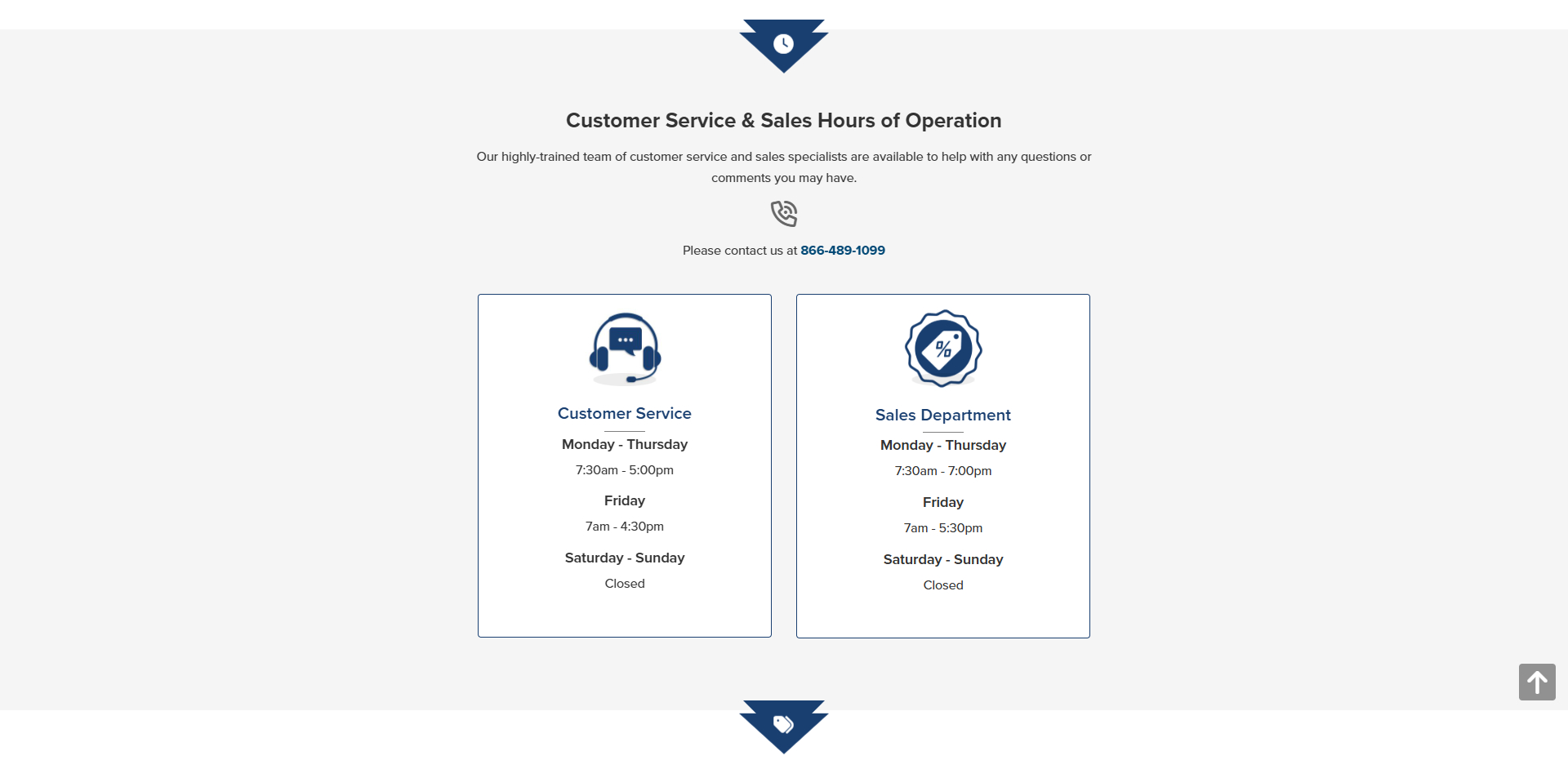 Customer Service & Sales Hours of Operation

Our highly-trained team of customer service and sales specialists are available to help with any questions or comments you may have.

Please contact us at 866-489-1099

Customer Service

Monday - Thursday

7:30am - 5:00pm

Friday

7am - 4:30pm

Saturday - Sunday

Closed

Sales Department

Monday - Thursday

7:30am - 7:00pm

Friday

7am - 5:30pm

Saturday - Sunday

Closed